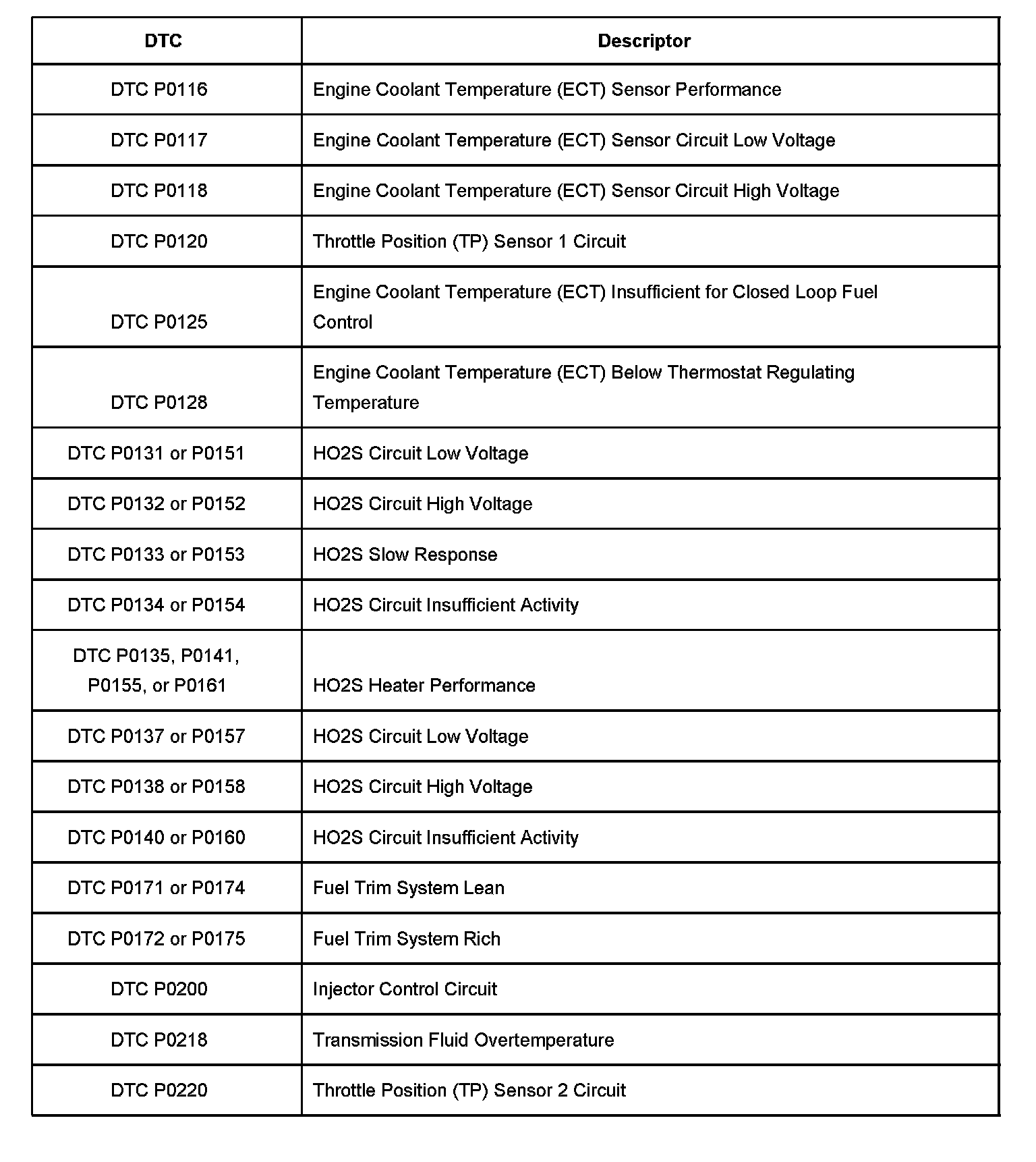 | DTC | Descriptor |
|---|---|
| DTC P0116 | Engine Coolant Temperature (ECT) Sensor Performance |
| DTC P0117 | Engine Coolant Temperature (ECT) Sensor Circuit Low Voltage |
| DTC P0118 | Engine Coolant Temperature (ECT) Sensor Circuit High Voltage |
| DTC P0120 | Throttle Position (TP) Sensor 1 Circuit |
| DTC P0125 | Engine Coolant Temperature (ECT) Insufficient for Closed Loop Fuel Control |
| DTC P0128 | Engine Coolant Temperature (ECT) Below Thermostat Regulating Temperature |
| DTC P0131 or P0151 | HO2S Circuit Low Voltage |
| DTC P0132 or P0152 | HO2S Circuit High Voltage |
| DTC P0133 or P0153 | HO2S Slow Response |
| DTC P0134 or P0154 | HO2S Circuit Insufficient Activity |
| DTC P0135, P0141, P0155, or P0161 | HO2S Heater Performance |
| DTC P0137 or P0157 | HO2S Circuit Low Voltage |
| DTC P0138 or P0158 | HO2S Circuit High Voltage |
| DTC P0140 or P0160 | HO2S Circuit Insufficient Activity |
| DTC P0171 or P0174 | Fuel Trim System Lean |
| DTC P0172 or P0175 | Fuel Trim System Rich |
| DTC P0200 | Injector Control Circuit |
| DTC P0218 | Transmission Fluid Overtemperature |
| DTC P0220 | Throttle Position (TP) Sensor 2 Circuit |